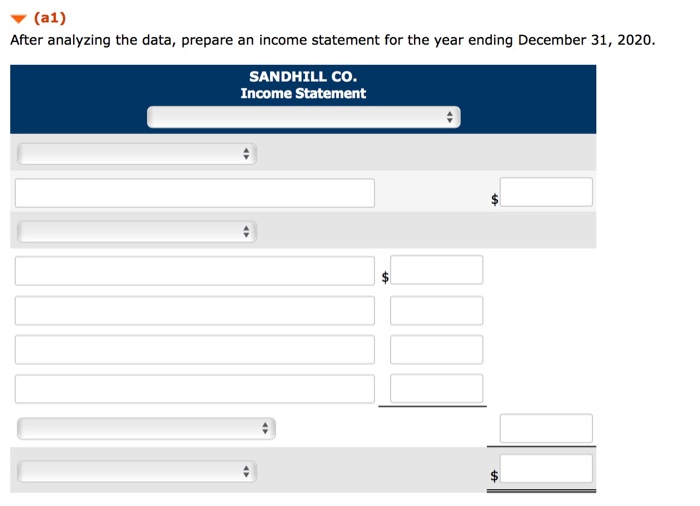 (a1)
After analyzing the data, prepare an income statement for the year ending December 31, 2020.

SANDHILL CO.
Income Statement

$

$

$